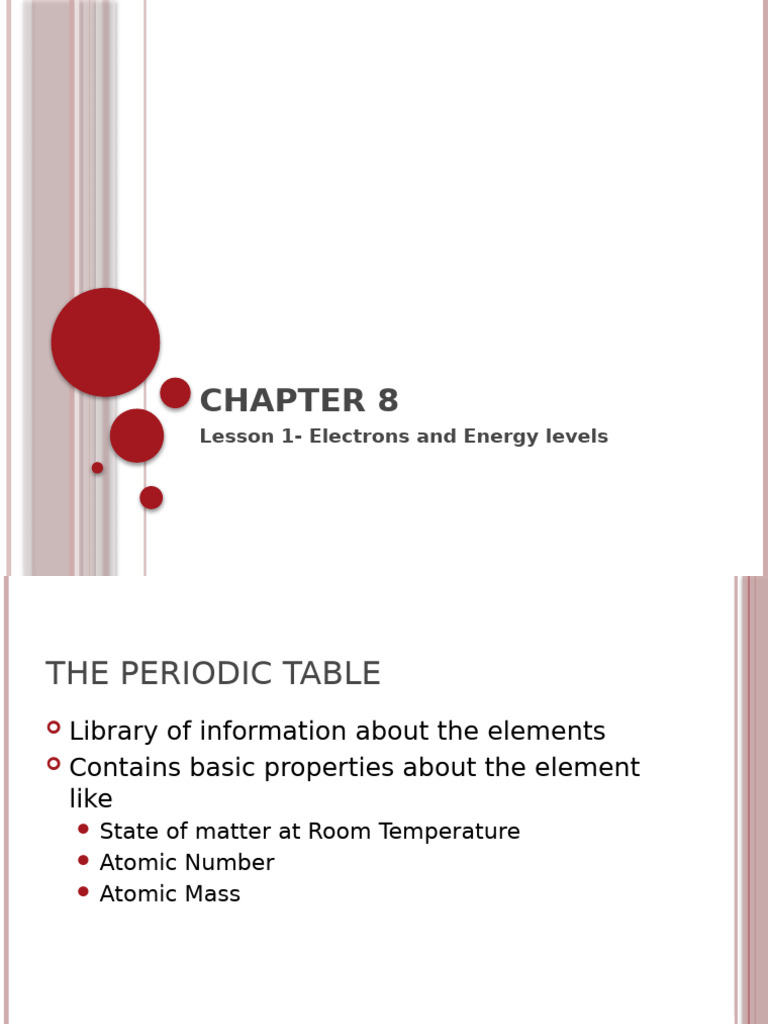 CHAPTER 8

Lesson 1- Electrons and Energy levels

THE PERIODIC TABLE

Library of information about the elements

Contains basic properties about the element like

State of matter at Room Temperature

Atomic Number

Atomic Mass